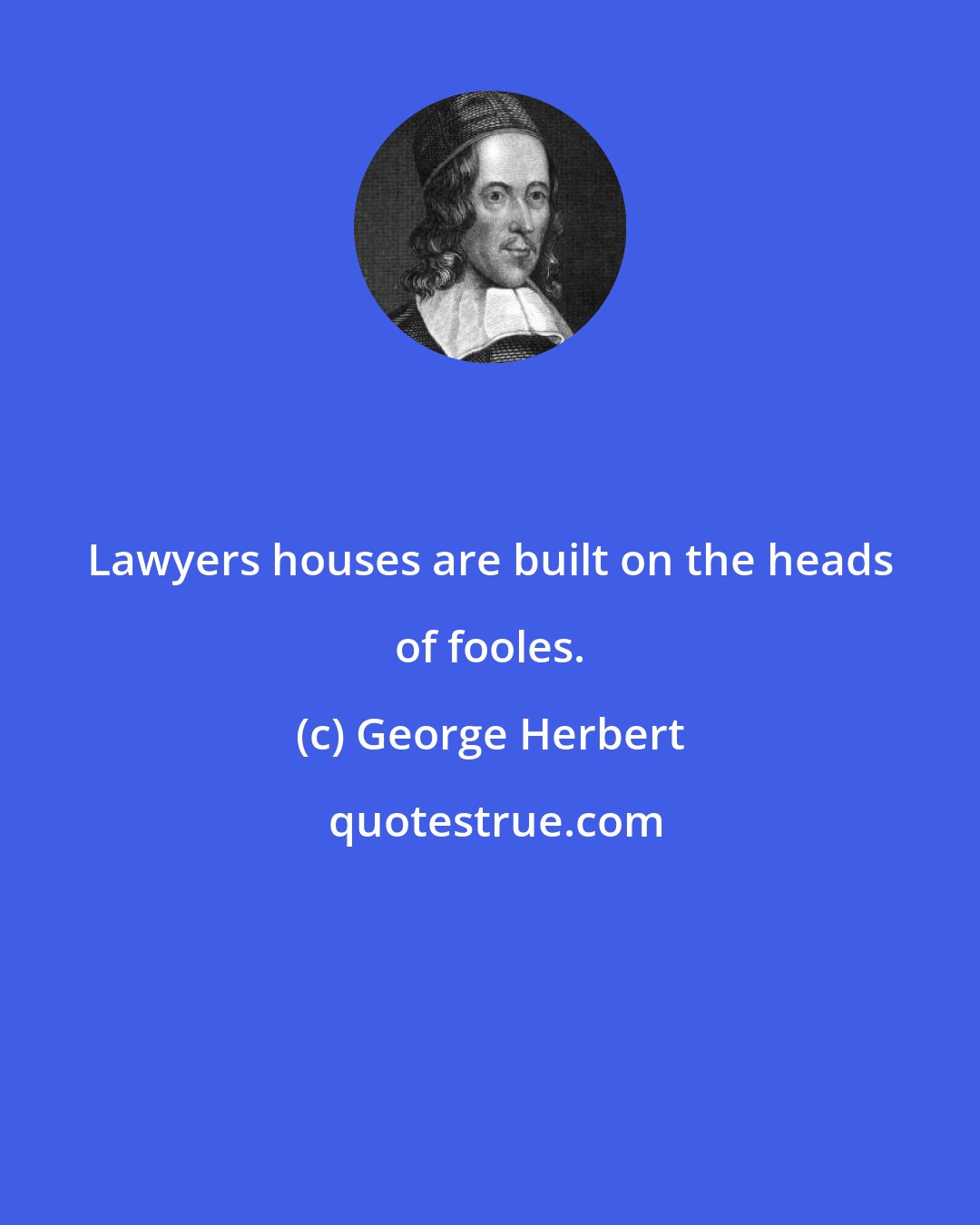 Lawyers houses are built on the heads of fooles.

(c) George Herbert

quotestrue.com